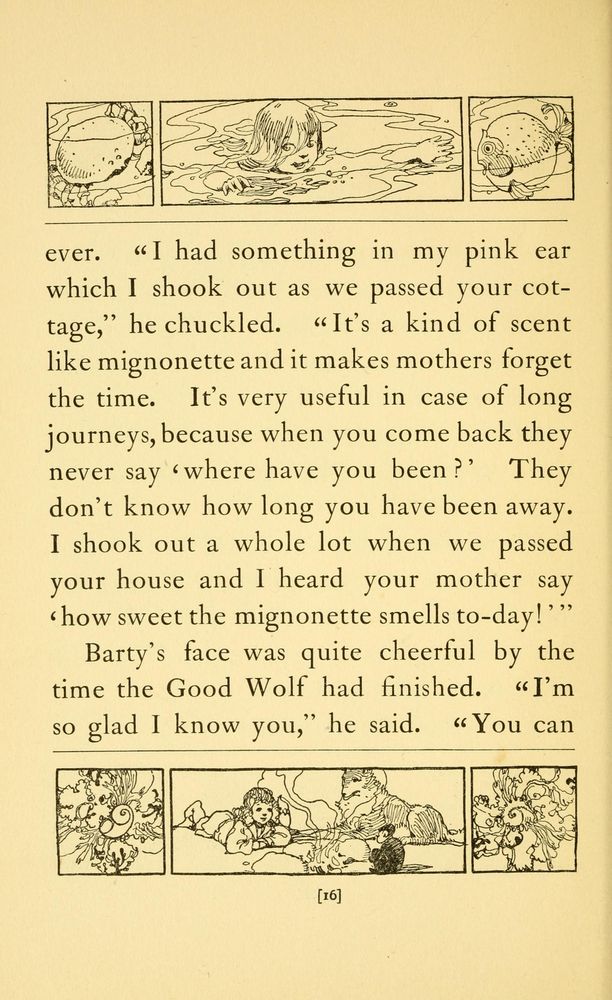 ever. "I had something in my pink ear which I shook out as we passed your cottage," he chuckled. "It's a kind of scent like mignonette and it makes mothers forget the time. It's very useful in case of long journeys, because when you come back they never say 'where have you been?' They don't know how long you have been away. I shook out a whole lot when we passed your house and I heard your mother say 'how sweet the mignonette smells to-day!'"

Barty's face was quite cheerful by the time the Good Wolf had finished. "I'm so glad I know you," he said. "You can

[16]